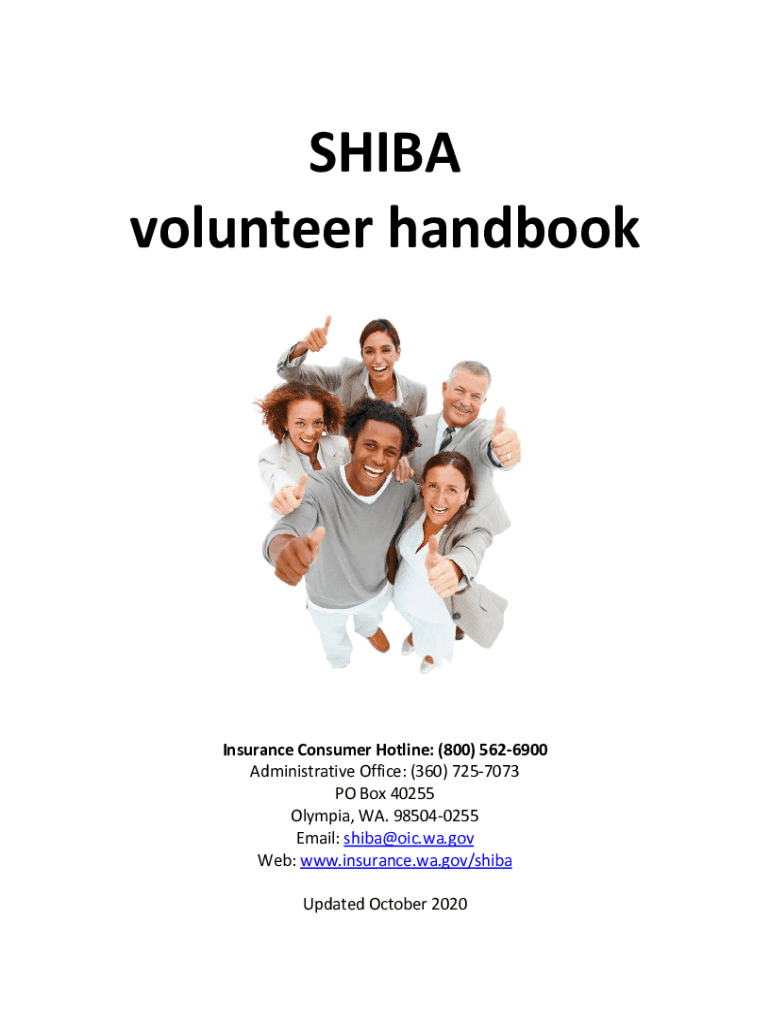 SHIBA
volunteer handbook

Insurance Consumer Hotline: (800) 562-6900
Administrative Office: (360) 725-7073
PO Box 40255
Olympia, WA. 98504-0255
Email: shiba@oic.wa.gov
Web: www.insurance.wa.gov/shiba

Updated October 2020